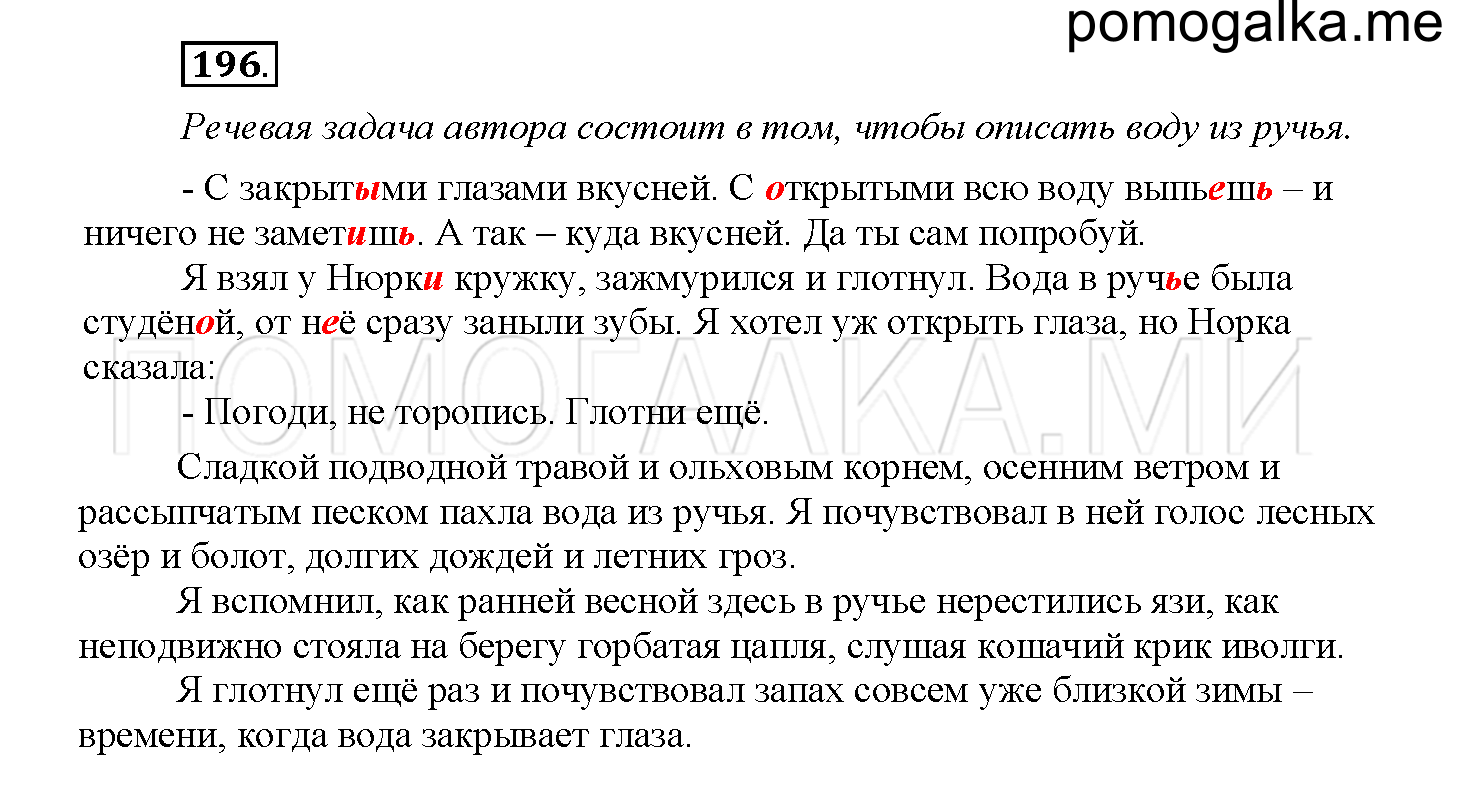 pomogalka.me

196.

Речевая задача автора состоит в том, чтобы описать воду из ручья.

- С закрытыми глазами вкусней. С открытыми всю воду выпьешь – и ничего не заметишь. А так – куда вкусней. Да ты сам попробуй.

Я взял у Нюрки кружку, зажмурился и глотнул. Вода в ручье была студёной, от неё сразу заныли зубы. Я хотел уж открыть глаза, но Норка сказала:

- Погоди, не торопись. Глотни ещё.

Сладкой подводной травой и ольховым корнем, осенним ветром и рассыпчатым песком пахла вода из ручья. Я почувствовал в ней голос лесных озёр и болот, долгих дождей и летних гроз.

Я вспомнил, как ранней весной здесь в ручье нерестились язи, как неподвижно стояла на берегу горбатая цапля, слушая кошачий крик иволги.

Я глотнул ещё раз и почувствовал запах совсем уже близкой зимы – времени, когда вода закрывает глаза.

ПОМОГАЛКА.МИ